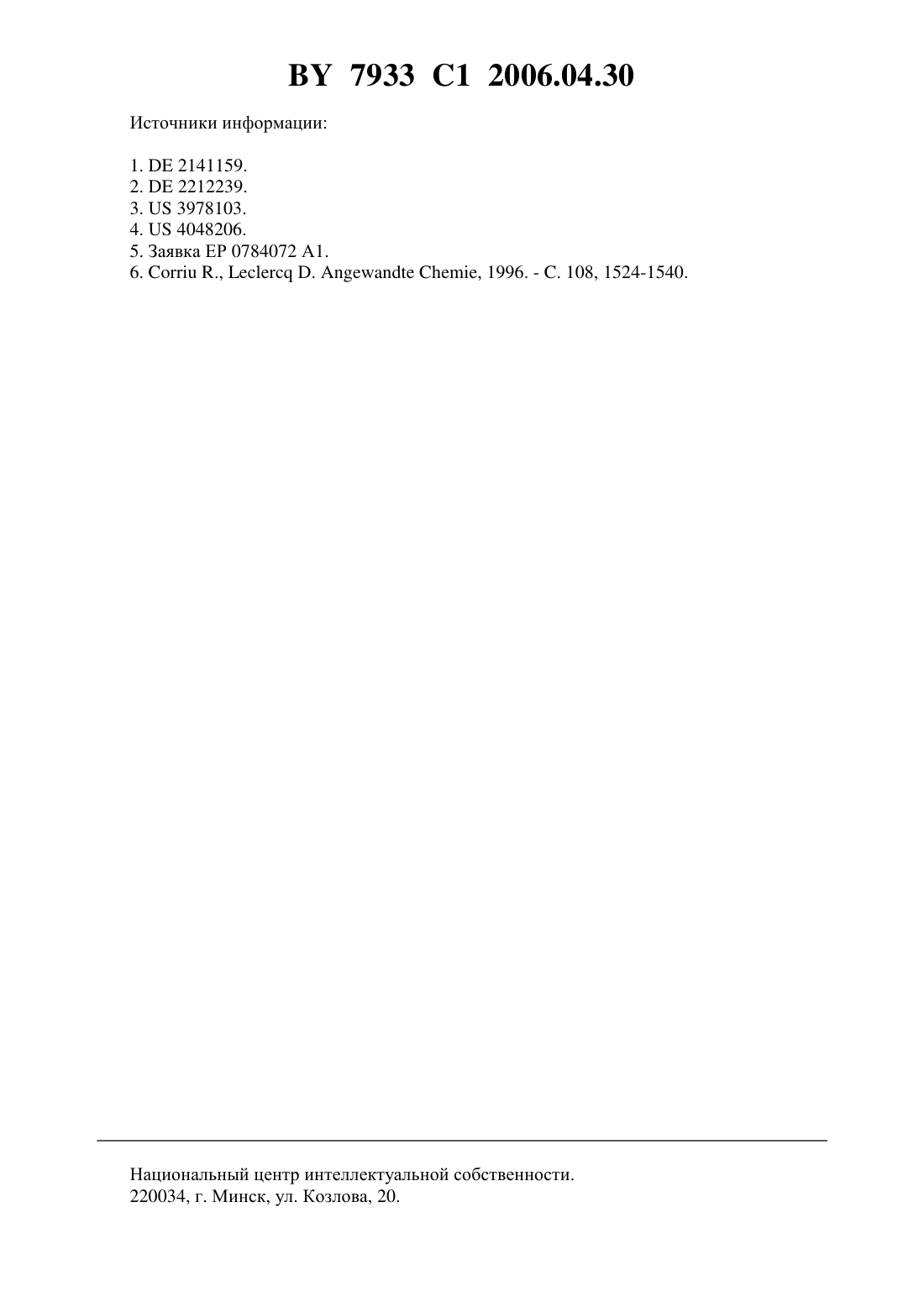 BY 7933 C1 2006.04.30

Источники информации:

1. DE 2141159.
2. DE 2212239.
3. US 3978103.
4. US 4048206.
5. Заявка EP 0784072 A1.
6. Corriu R., Leclercq D. Angewandte Chemie, 1996. - C. 108, 1524-1540.

Национальный центр интеллектуальной собственности.
220034, г. Минск, ул. Козлова, 20.